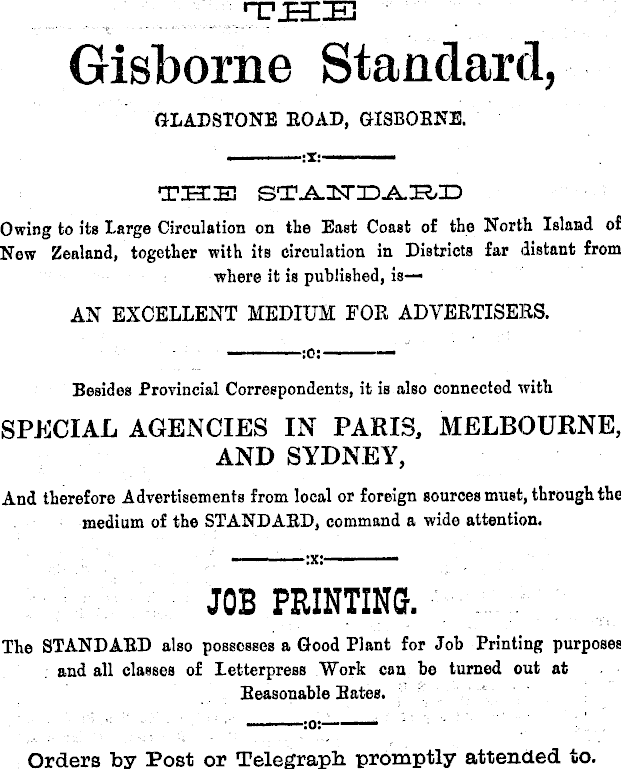 THE

Gisborne Standard,

GLADSTONE ROAD, GISBORNE.

:x:

THE STANDARD

Owing to its Large Circulation on the East Coast of the North Island of New Zealand, together with its circulation in Districts far distant from where it is published, is—

AN EXCELLENT MEDIUM FOR ADVERTISERS.

:o:

Besides Provincial Correspondents, it is also connected with

SPECIAL AGENCIES IN PARIS, MELBOURNE, AND SYDNEY,

And therefore Advertisements from local or foreign sources must, through the medium of the STANDARD, command a wide attention.

:x:

JOB PRINTING.

The STANDARD also possesses a Good Plant for Job Printing purposes and all classes of Letterpress Work can be turned out at Reasonable Rates.

:o:

Orders by Post or Telegraph promptly attended to.